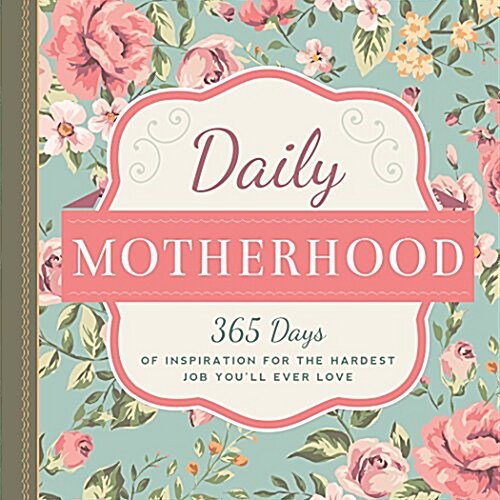 Daily
MOTHERHOOD
365 Days
OF INSPIRATION FOR THE HARDEST JOB YOU'LL EVER LOVE